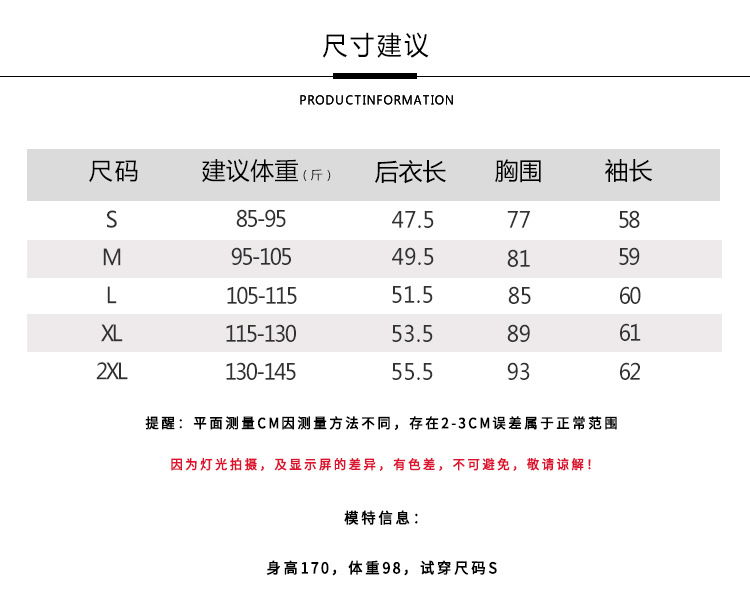 尺寸建议

PRODUCTINFORMATION

| 尺码 | 建议体重（斤） | 后衣长 | 胸围 | 袖长 |
|---|---|---|---|---|
| S | 85-95 | 47.5 | 77 | 58 |
| M | 95-105 | 49.5 | 81 | 59 |
| L | 105-115 | 51.5 | 85 | 60 |
| XL | 115-130 | 53.5 | 89 | 61 |
| 2XL | 130-145 | 55.5 | 93 | 62 |

提醒：平面测量CM因测量方法不同，存在2-3CM误差属于正常范围

因为灯光拍摄，及显示屏的差异，有色差，不可避免，敬请谅解！

模特信息：

身高170，体重98，试穿尺码S